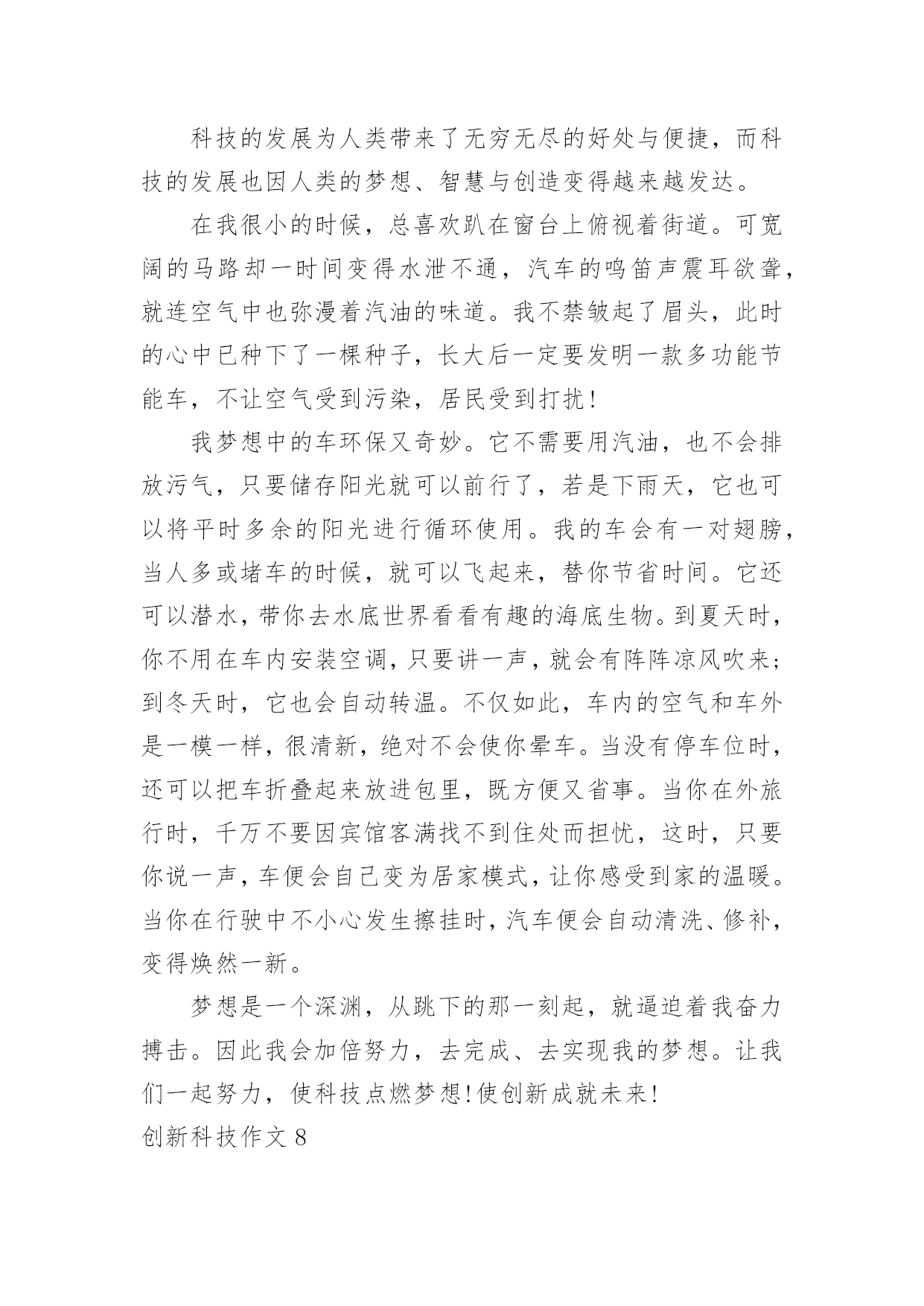 科技的发展为人类带来了无穷无尽的好处与便捷，而科技的发展也因人类的梦想、智慧与创造变得越来越发达。

在我很小的时候，总喜欢趴在窗台上俯视着街道。可宽阔的马路却一时间变得水泄不通，汽车的鸣笛声震耳欲聋，就连空气中也弥漫着汽油的味道。我不禁皱起了眉头，此时的心中已种下了一棵种子，长大后一定要发明一款多功能节能车，不让空气受到污染，居民受到打扰！

我梦想中的车环保又奇妙。它不需要用汽油，也不会排放污气，只要储存阳光就可以前行了，若是下雨天，它也可以将平时多余的阳光进行循环使用。我的车会有一对翅膀，当人多或堵车的时候，就可以飞起来，替你节省时间。它还可以潜水，带你去水底世界看看有趣的海底生物。到夏天时，你不用在车内安装空调，只要讲一声，就会有阵阵凉风吹来；到冬天时，它也会自动转温。不仅如此，车内的空气和车外是一模一样，很清新，绝对不会使你晕车。当没有停车位时，还可以把车折叠起来放进包里，既方便又省事。当你在外旅行时，千万不要因宾馆客满找不到住处而担忧，这时，只要你说一声，车便会自己变为居家模式，让你感受到家的温暖。当你在行驶中不小心发生擦挂时，汽车便会自动清洗、修补，变得焕然一新。

梦想是一个深渊，从跳下的那一刻起，就逼迫着我奋力搏击。因此我会加倍努力，去完成、去实现我的梦想。让我们一起努力，使科技点燃梦想！使创新成就未来！

创新科技作文 8